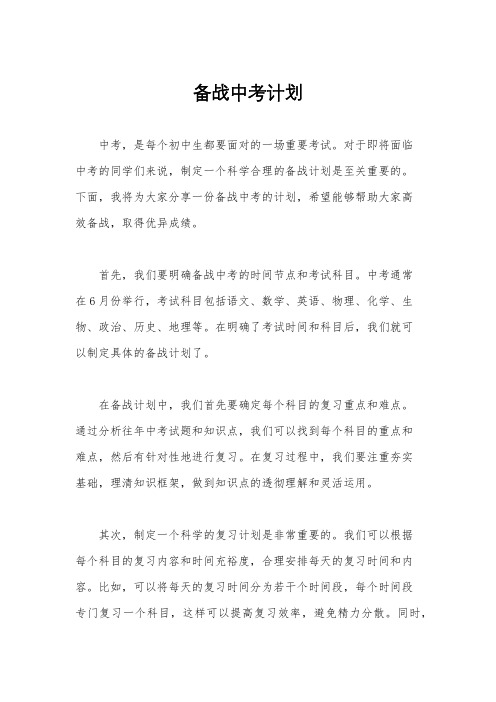 备战中考计划

中考，是每个初中生都要面对的一场重要考试。对于即将面临中考的同学们来说，制定一个科学合理的备战计划是至关重要的。下面，我将为大家分享一份备战中考的计划，希望能够帮助大家高效备战，取得优异成绩。

首先，我们要明确备战中考的时间节点和考试科目。中考通常在6月份举行，考试科目包括语文、数学、英语、物理、化学、生物、政治、历史、地理等。在明确了考试时间和科目后，我们就可以制定具体的备战计划了。

在备战计划中，我们首先要确定每个科目的复习重点和难点。通过分析往年中考试题和知识点，我们可以找到每个科目的重点和难点，然后有针对性地进行复习。在复习过程中，我们要注重夯实基础，理清知识框架，做到知识点的透彻理解和灵活运用。

其次，制定一个科学的复习计划是非常重要的。我们可以根据每个科目的复习内容和时间充裕度，合理安排每天的复习时间和内容。比如，可以将每天的复习时间分为若干个时间段，每个时间段专门复习一个科目，这样可以提高复习效率，避免精力分散。同时，